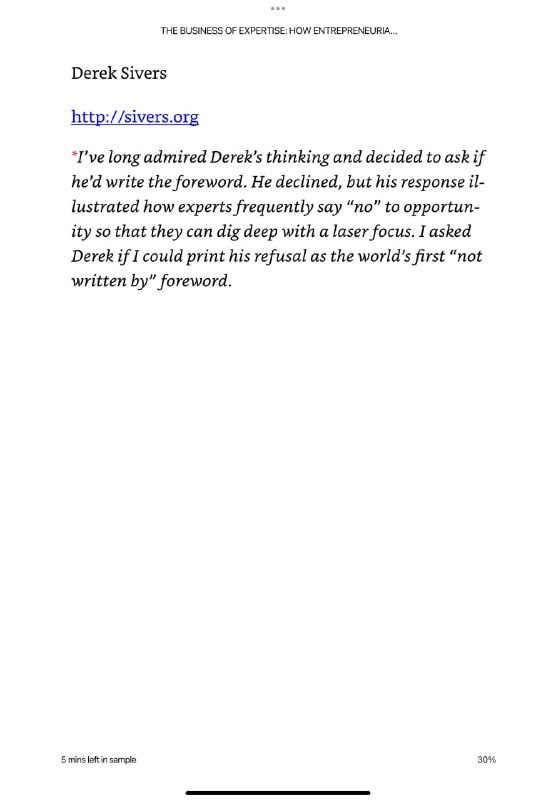 THE BUSINESS OF EXPERTISE: HOW ENTREPRENEURIA...

Derek Sivers

http://sivers.org

*I've long admired Derek's thinking and decided to ask if he'd write the foreword. He declined, but his response illustrated how experts frequently say "no" to opportunity so that they can dig deep with a laser focus. I asked Derek if I could print his refusal as the world's first "not written by" foreword.

5 mins left in sample

30%